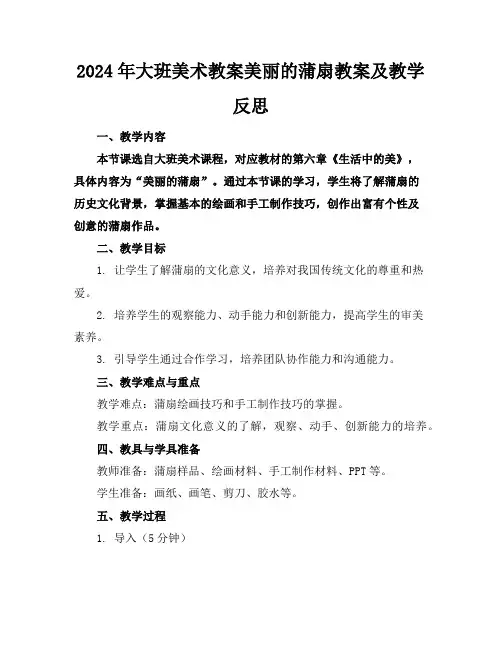 2024年大班美术教案美丽的蒲扇教案及教学反思

一、教学内容

本节课选自大班美术课程，对应教材的第六章《生活中的美》，具体内容为“美丽的蒲扇”。通过本节课的学习，学生将了解蒲扇的历史文化背景，掌握基本的绘画和手工制作技巧，创作出富有个性及创意的蒲扇作品。

二、教学目标

1. 让学生了解蒲扇的文化意义，培养对我国传统文化的尊重和热爱。

2. 培养学生的观察能力、动手能力和创新能力，提高学生的审美素养。

3. 引导学生通过合作学习，培养团队协作能力和沟通能力。

三、教学难点与重点

教学难点：蒲扇绘画技巧和手工制作技巧的掌握。

教学重点：蒲扇文化意义的了解，观察、动手、创新能力的培养。

四、教具与学具准备

教师准备：蒲扇样品、绘画材料、手工制作材料、PPT等。

学生准备：画纸、画笔、剪刀、胶水等。

五、教学过程

1. 导入（5分钟）